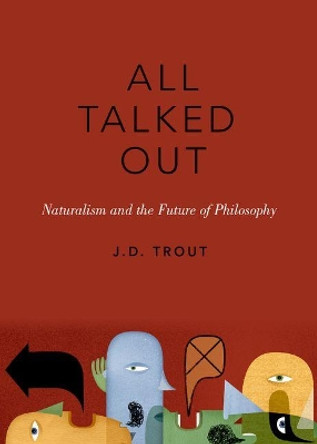 ALL TALKED OUT

Naturalism and the Future of Philosophy

J.D. TROUT